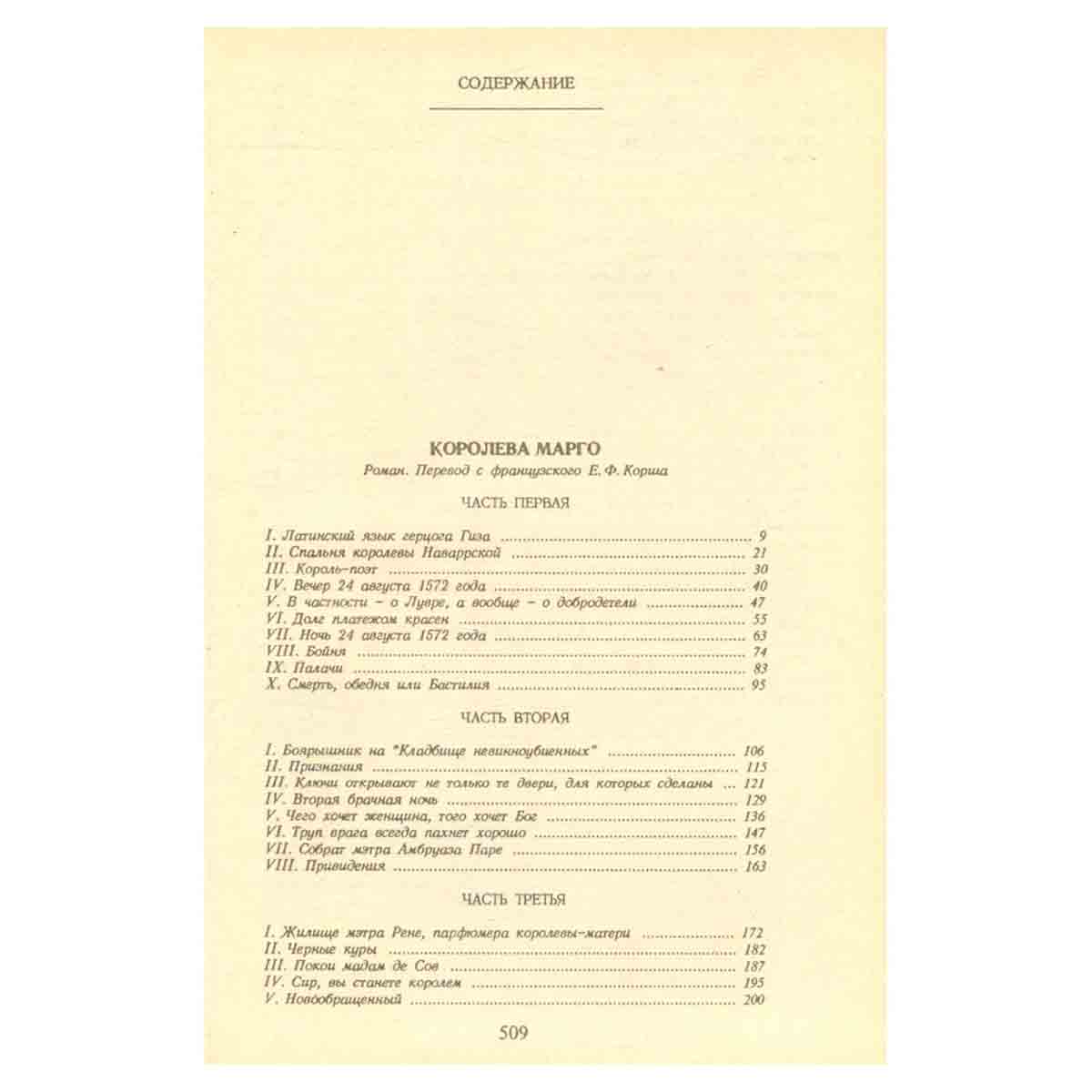 СОДЕРЖАНИЕ

КОРОЛЕВА МАРГО

Роман. Перевод с французского Е. Ф. Корша

ЧАСТЬ ПЕРВАЯ

I. Латинский язык герцога Гиза ........ 9
II. Спальня королевы Наваррской ........ 21
III. Король-поэт ........ 30
IV. Вечер 24 августа 1572 года ........ 40
V. В частности – о Лувре, а вообще – о добродетели ........ 47
VI. Долг платежом красен ........ 55
VII. Ночь 24 августа 1572 года ........ 63
VIII. Бойня ........ 74
IX. Палачи ........ 83
X. Смерть, обедня или Бастилия ........ 95

ЧАСТЬ ВТОРАЯ

I. Боярышник на "Кладбище невинноубиенных" ........ 106
II. Признания ........ 115
III. Ключи открывают не только те двери, для которых сделаны ... 121
IV. Вторая брачная ночь ........ 129
V. Чего хочет женщина, того хочет Бог ........ 136
VI. Труп врага всегда пахнет хорошо ........ 147
VII. Собрат мэтра Амбруаза Паре ........ 156
VIII. Привидения ........ 163

ЧАСТЬ ТРЕТЬЯ

I. Жилище мэтра Рене, парфюмера королевы-матери ........ 172
II. Черные куры ........ 182
III. Покои мадам де Сов ........ 187
IV. Сир, вы станете королем ........ 195
V. Новообращенный ........ 200

509